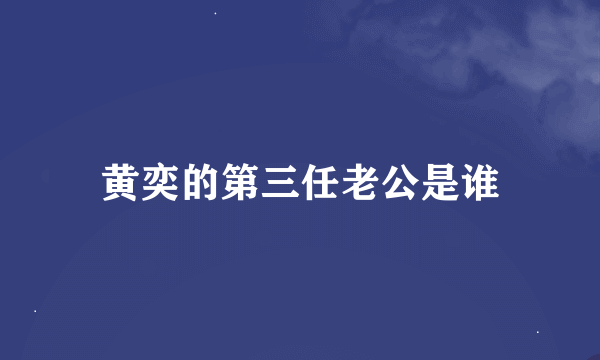 黄奕的第三任老公是谁